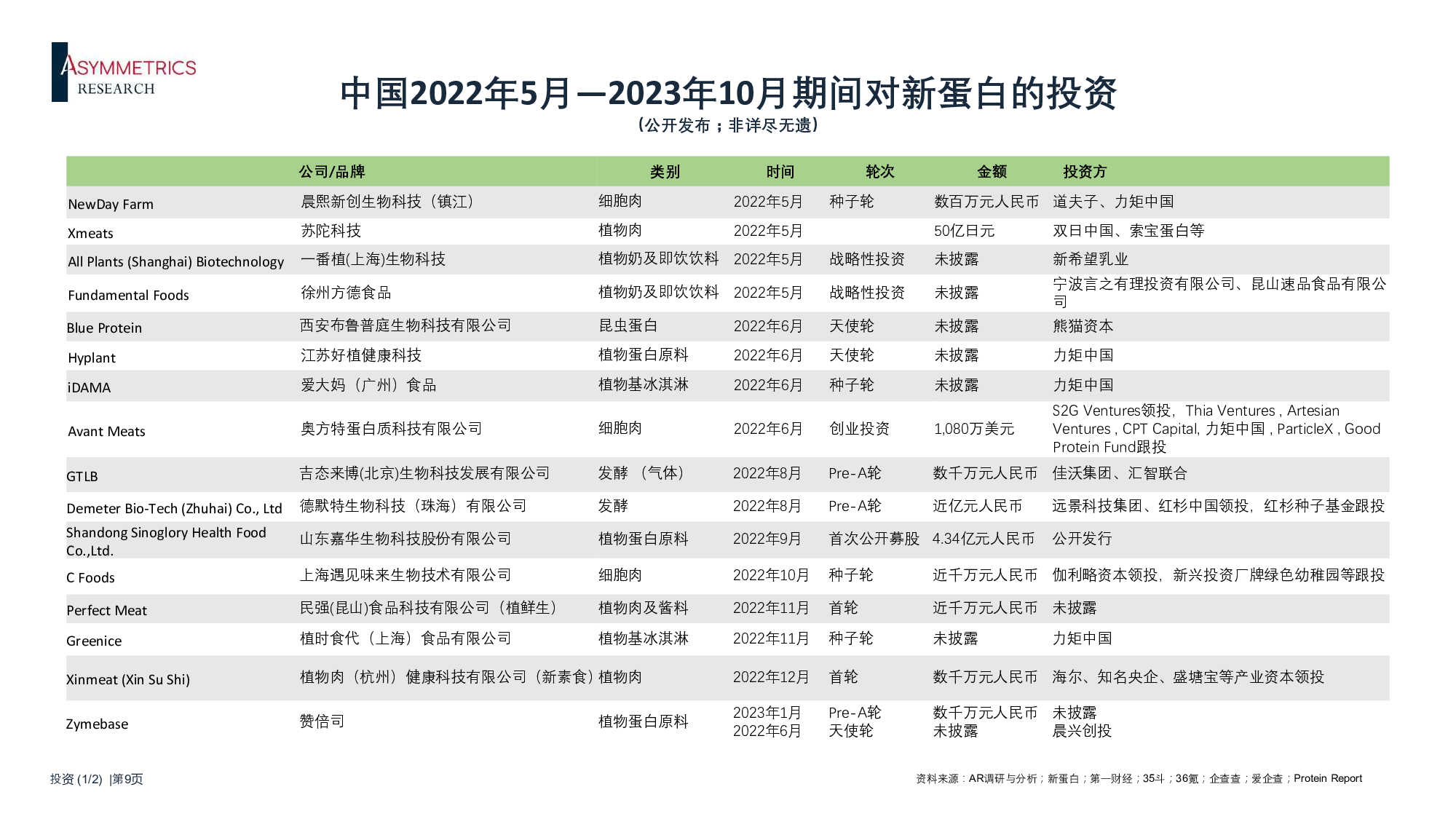 ASYMMETRICS RESEARCH

中国2022年5月—2023年10月期间对新蛋白的投资
（公开发布；非详尽无遗）

| | 公司/品牌 | 类别 | 时间 | 轮次 | 金额 | 投资方 |
|---|---|---|---|---|---|---|
| NewDay Farm | 晨熙新创生物科技（镇江） | 细胞肉 | 2022年5月 | 种子轮 | 数百万元人民币 | 道夫子、力矩中国 |
| Xmeats | 苏陀科技 | 植物肉 | 2022年5月 | | 50亿日元 | 双日中国、索宝蛋白等 |
| All Plants (Shanghai) Biotechnology | 一番植(上海)生物科技 | 植物奶及即饮饮料 | 2022年5月 | 战略性投资 | 未披露 | 新希望乳业 |
| Fundamental Foods | 徐州方德食品 | 植物奶及即饮饮料 | 2022年5月 | 战略性投资 | 未披露 | 宁波言之有理投资有限公司、昆山速品食品有限公司 |
| Blue Protein | 西安布鲁普庭生物科技有限公司 | 昆虫蛋白 | 2022年6月 | 天使轮 | 未披露 | 熊猫资本 |
| Hyplant | 江苏好植健康科技 | 植物蛋白原料 | 2022年6月 | 天使轮 | 未披露 | 力矩中国 |
| iDAMA | 爱大妈（广州）食品 | 植物基冰淇淋 | 2022年6月 | 种子轮 | 未披露 | 力矩中国 |
| Avant Meats | 奥方特蛋白质科技有限公司 | 细胞肉 | 2022年6月 | 创业投资 | 1,080万美元 | S2G Ventures领投，Thia Ventures , Artesian Ventures , CPT Capital, 力矩中国 , ParticleX , Good Protein Fund跟投 |
| GTLB | 吉态来博(北京)生物科技发展有限公司 | 发酵 （气体） | 2022年8月 | Pre-A轮 | 数千万元人民币 | 佳沃集团、汇智联合 |
| Demeter Bio-Tech (Zhuhai) Co., Ltd | 德默特生物科技（珠海）有限公司 | 发酵 | 2022年8月 | Pre-A轮 | 近亿元人民币 | 远景科技集团、红杉中国领投，红杉种子基金跟投 |
| Shandong Sinoglory Health Food Co.,Ltd. | 山东嘉华生物科技股份有限公司 | 植物蛋白原料 | 2022年9月 | 首次公开募股 | 4.34亿元人民币 | 公开发行 |
| C Foods | 上海遇见味来生物技术有限公司 | 细胞肉 | 2022年10月 | 种子轮 | 近千万元人民币 | 伽利略资本领投，新兴投资厂牌绿色幼稚园等跟投 |
| Perfect Meat | 民强(昆山)食品科技有限公司（植鲜生） | 植物肉及酱料 | 2022年11月 | 首轮 | 近千万元人民币 | 未披露 |
| Greenice | 植时食代（上海）食品有限公司 | 植物基冰淇淋 | 2022年11月 | 种子轮 | 未披露 | 力矩中国 |
| Xinmeat (Xin Su Shi) | 植物肉（杭州）健康科技有限公司（新素食） | 植物肉 | 2022年12月 | 首轮 | 数千万元人民币 | 海尔、知名央企、盛塘宝等产业资本领投 |
| Zymebase | 赞倍司 | 植物蛋白原料 | 2023年1月 2022年6月 | Pre-A轮 天使轮 | 数千万元人民币 未披露 | 未披露 晨兴创投 |

投资 (1/2) |第9页

资料来源：AR调研与分析；新蛋白；第一财经；35斗；36氪；企查查；爱企查；Protein Report